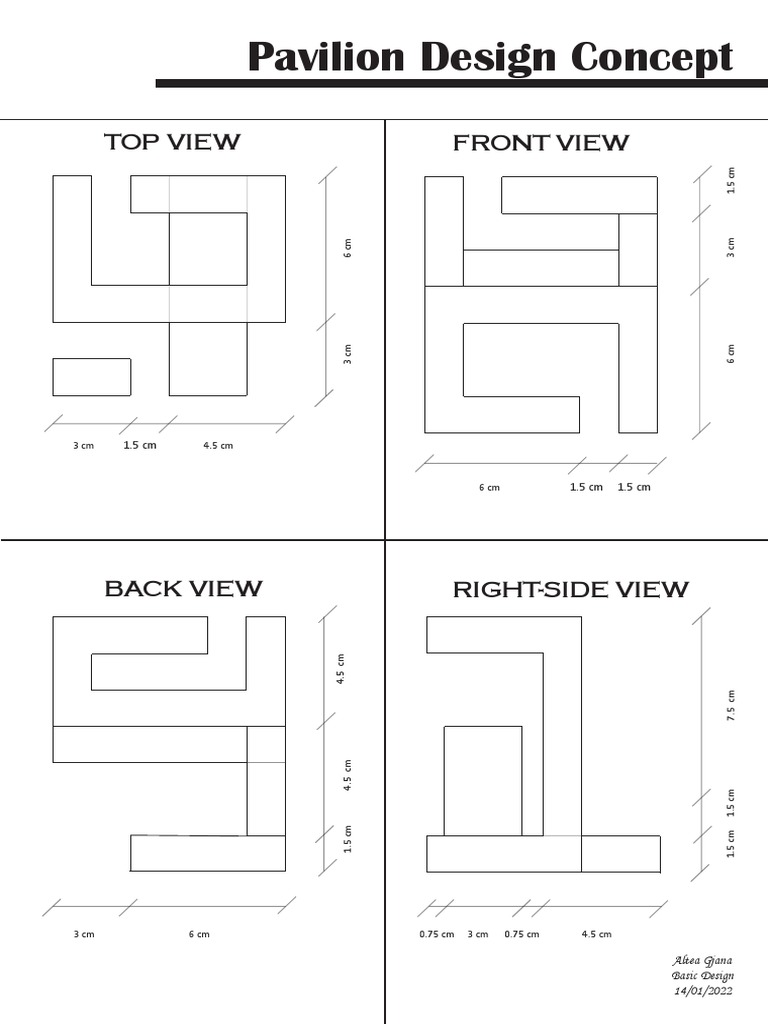 Pavilion Design Concept

TOP VIEW

6 cm
3 cm
3 cm
1.5 cm
4.5 cm

FRONT VIEW

1.5 cm
3 cm
6 cm
6 cm
1.5 cm
1.5 cm

BACK VIEW

4.5 cm
4.5 cm
1.5 cm
3 cm
6 cm

RIGHT-SIDE VIEW

7.5 cm
1.5 cm
1.5 cm
0.75 cm
3 cm
0.75 cm
4.5 cm

Altea Gjana
Basic Design
14/01/2022